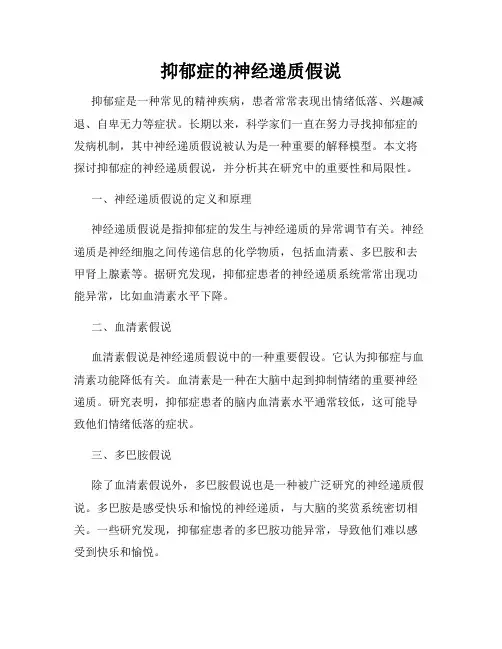 抑郁症的神经递质假说

抑郁症是一种常见的精神疾病，患者常常表现出情绪低落、兴趣减退、自卑无力等症状。长期以来，科学家们一直在努力寻找抑郁症的发病机制，其中神经递质假说被认为是一种重要的解释模型。本文将探讨抑郁症的神经递质假说，并分析其在研究中的重要性和局限性。

一、神经递质假说的定义和原理

神经递质假说是指抑郁症的发生与神经递质的异常调节有关。神经递质是神经细胞之间传递信息的化学物质，包括血清素、多巴胺和去甲肾上腺素等。据研究发现，抑郁症患者的神经递质系统常常出现功能异常，比如血清素水平下降。

二、血清素假说

血清素假说是神经递质假说中的一种重要假设。它认为抑郁症与血清素功能降低有关。血清素是一种在大脑中起到抑制情绪的重要神经递质。研究表明，抑郁症患者的脑内血清素水平通常较低，这可能导致他们情绪低落的症状。

三、多巴胺假说

除了血清素假说外，多巴胺假说也是一种被广泛研究的神经递质假说。多巴胺是感受快乐和愉悦的神经递质，与大脑的奖赏系统密切相关。一些研究发现，抑郁症患者的多巴胺功能异常，导致他们难以感受到快乐和愉悦。